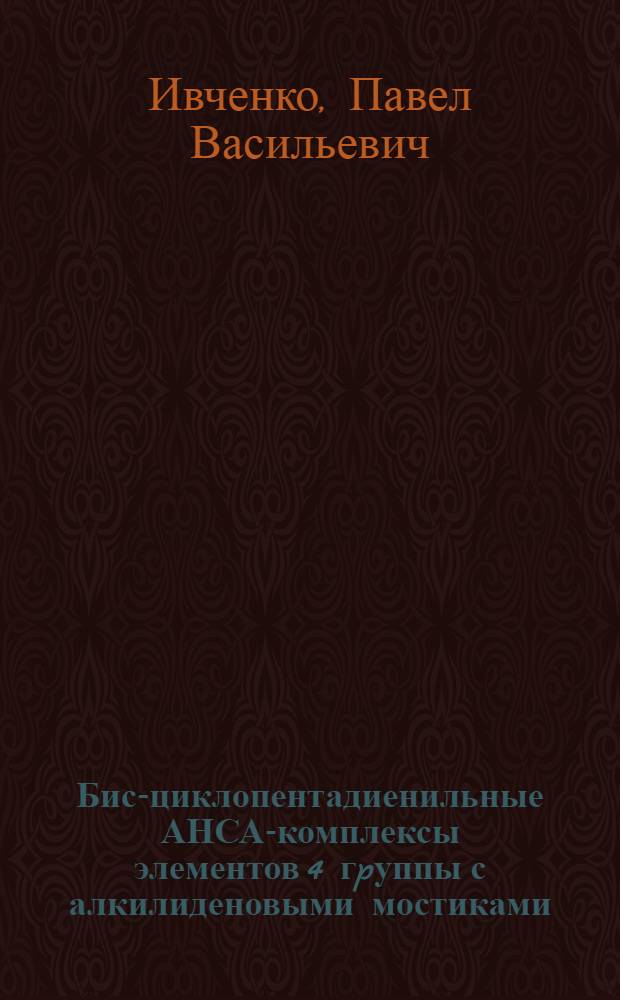 Ивченко, Павел Васильевич

Бис-циклопентадиенильные АНСА-комплексы элементов 4 группы с алкилиденовыми мостиками